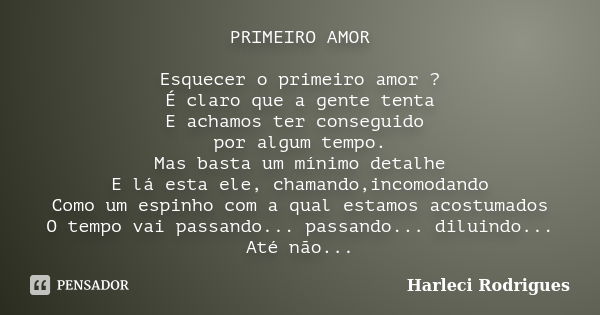 PRIMEIRO AMOR

Esquecer o primeiro amor ?
É claro que a gente tenta
E achamos ter conseguido
por algum tempo.
Mas basta um mínimo detalhe
E lá esta ele, chamando,incomodando
Como um espinho com a qual estamos acostumados
O tempo vai passando... passando... diluindo...
Até não...

PENSADOR

Harleci Rodrigues